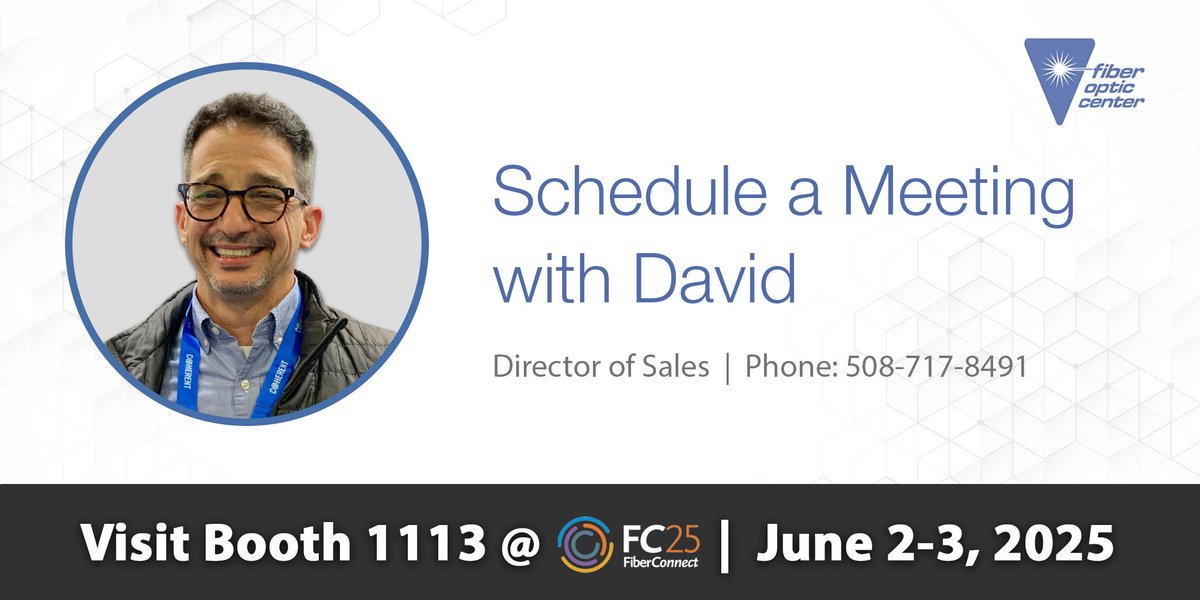 fiber optic center

Schedule a Meeting with David

Director of Sales | Phone: 508-717-8491

COHERENT COHERENT

Visit Booth 1113 @ FC25 FiberConnect | June 2-3, 2025